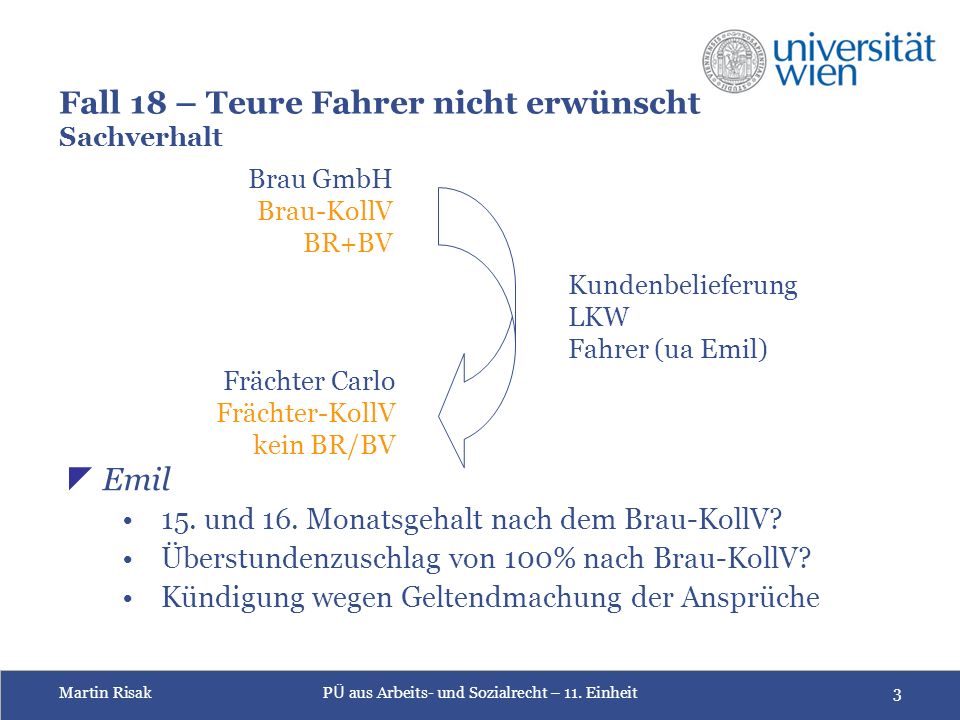 universität wien

Fall 18 – Teure Fahrer nicht erwünscht
Sachverhalt

Brau GmbH
Brau-KollV
BR+BV

Kundenbelieferung
LKW
Fahrer (ua Emil)

Frächter Carlo
Frächter-KollV
kein BR/BV

Emil
• 15. und 16. Monatsgehalt nach dem Brau-KollV?
• Überstundenzuschlag von 100% nach Brau-KollV?
• Kündigung wegen Geltendmachung der Ansprüche

Martin Risak
PÜ aus Arbeits- und Sozialrecht – 11. Einheit
3